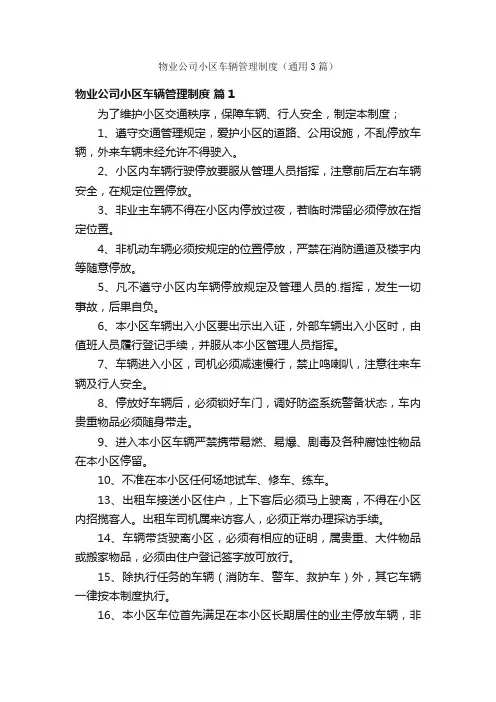 物业公司小区车辆管理制度（通用3篇）

物业公司小区车辆管理制度 篇1

为了维护小区交通秩序，保障车辆、行人安全，制定本制度；

1、遵守交通管理规定，爱护小区的道路、公用设施，不乱停放车辆，外来车辆未经允许不得驶入。

2、小区内车辆行驶停放要服从管理人员指挥，注意前后左右车辆安全，在规定位置停放。

3、非业主车辆不得在小区内停放过夜，若临时滞留必须停放在指定位置。

4、非机动车辆必须按规定的位置停放，严禁在消防通道及楼宇内等随意停放。

5、凡不遵守小区内车辆停放规定及管理人员的.指挥，发生一切事故，后果自负。

6、本小区车辆出入小区要出示出入证，外部车辆出入小区时，由值班人员履行登记手续，并服从本小区管理人员指挥。

7、车辆进入小区，司机必须减速慢行，禁止鸣喇叭，注意往来车辆及行人安全。

8、停放好车辆后，必须锁好车门，调好防盗系统警备状态，车内贵重物品必须随身带走。

9、进入本小区车辆严禁携带易燃、易爆、剧毒及各种腐蚀性物品在本小区停留。

10、不准在本小区任何场地试车、修车、练车。

13、出租车接送小区住户，上下客后必须马上驶离，不得在小区内招揽客人。出租车司机属来访客人，必须正常办理探访手续。

14、车辆带货驶离小区，必须有相应的证明，属贵重、大件物品或搬家物品，必须由住户登记签字放可放行。

15、除执行任务的车辆（消防车、警车、救护车）外，其它车辆一律按本制度执行。

16、本小区车位首先满足在本小区长期居住的业主停放车辆，非